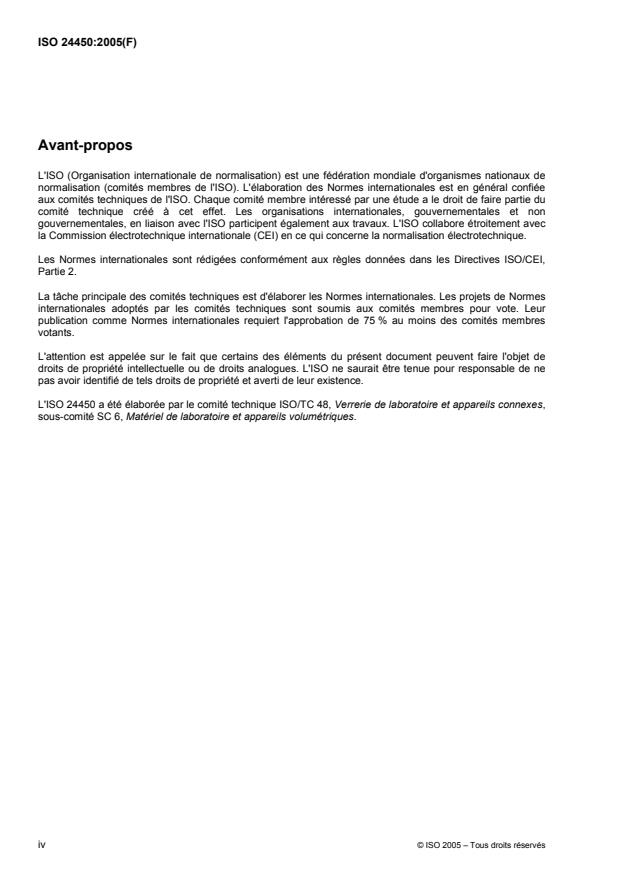 ISO 24450:2005(F)

Avant-propos

L'ISO (Organisation internationale de normalisation) est une fédération mondiale d'organismes nationaux de normalisation (comités membres de l'ISO). L'élaboration des Normes internationales est en général confiée aux comités techniques de l'ISO. Chaque comité membre intéressé par une étude a le droit de faire partie du comité technique créé à cet effet. Les organisations internationales, gouvernementales et non gouvernementales, en liaison avec l'ISO participent également aux travaux. L'ISO collabore étroitement avec la Commission électrotechnique internationale (CEI) en ce qui concerne la normalisation électrotechnique.

Les Normes internationales sont rédigées conformément aux règles données dans les Directives ISO/CEI, Partie 2.

La tâche principale des comités techniques est d'élaborer les Normes internationales. Les projets de Normes internationales adoptés par les comités techniques sont soumis aux comités membres pour vote. Leur publication comme Normes internationales requiert l'approbation de 75 % au moins des comités membres votants.

L'attention est appelée sur le fait que certains des éléments du présent document peuvent faire l'objet de droits de propriété intellectuelle ou de droits analogues. L'ISO ne saurait être tenue pour responsable de ne pas avoir identifié de tels droits de propriété et averti de leur existence.

L'ISO 24450 a été élaborée par le comité technique ISO/TC 48, Verrerie de laboratoire et appareils connexes, sous-comité SC 6, Matériel de laboratoire et appareils volumétriques.

iv

© ISO 2005 – Tous droits réservés